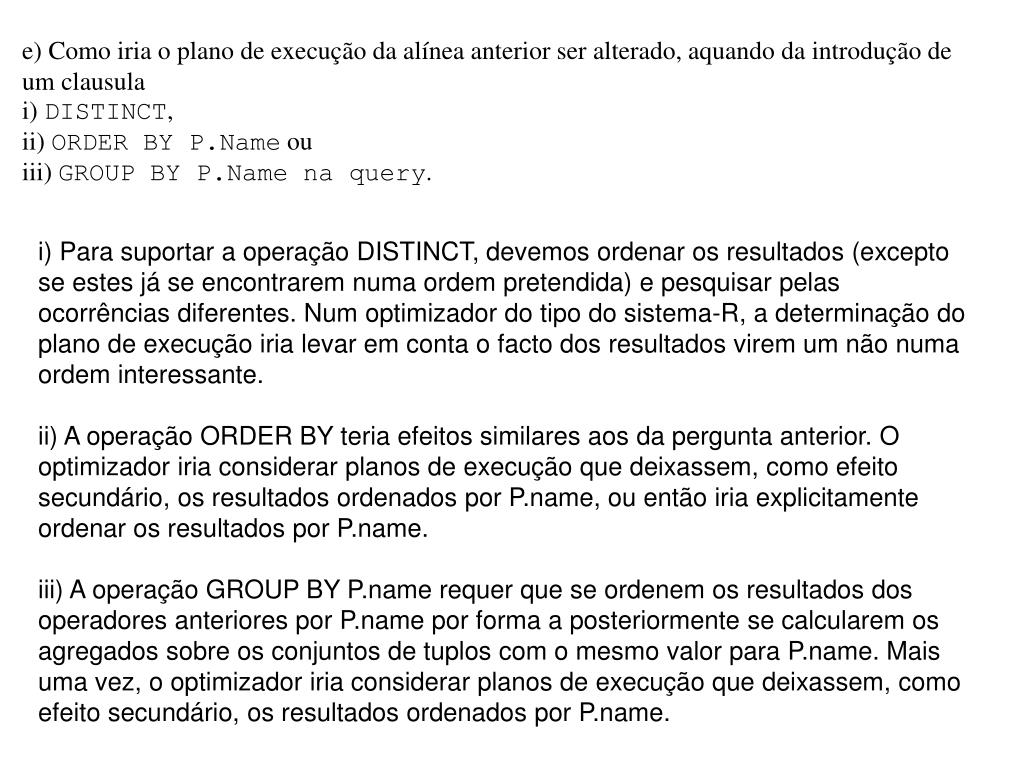 e) Como iria o plano de execução da alínea anterior ser alterado, aquando da introdução de um clausula
i) DISTINCT,
ii) ORDER BY P.Name ou
iii) GROUP BY P.Name na query.

i) Para suportar a operação DISTINCT, devemos ordenar os resultados (excepto se estes já se encontrarem numa ordem pretendida) e pesquisar pelas ocorrências diferentes. Num optimizador do tipo do sistema-R, a determinação do plano de execução iria levar em conta o facto dos resultados virem um não numa ordem interessante.

ii) A operação ORDER BY teria efeitos similares aos da pergunta anterior. O optimizador iria considerar planos de execução que deixassem, como efeito secundário, os resultados ordenados por P.name, ou então iria explicitamente ordenar os resultados por P.name.

iii) A operação GROUP BY P.name requer que se ordenem os resultados dos operadores anteriores por P.name por forma a posteriormente se calcularem os agregados sobre os conjuntos de tuplos com o mesmo valor para P.name. Mais uma vez, o optimizador iria considerar planos de execução que deixassem, como efeito secundário, os resultados ordenados por P.name.